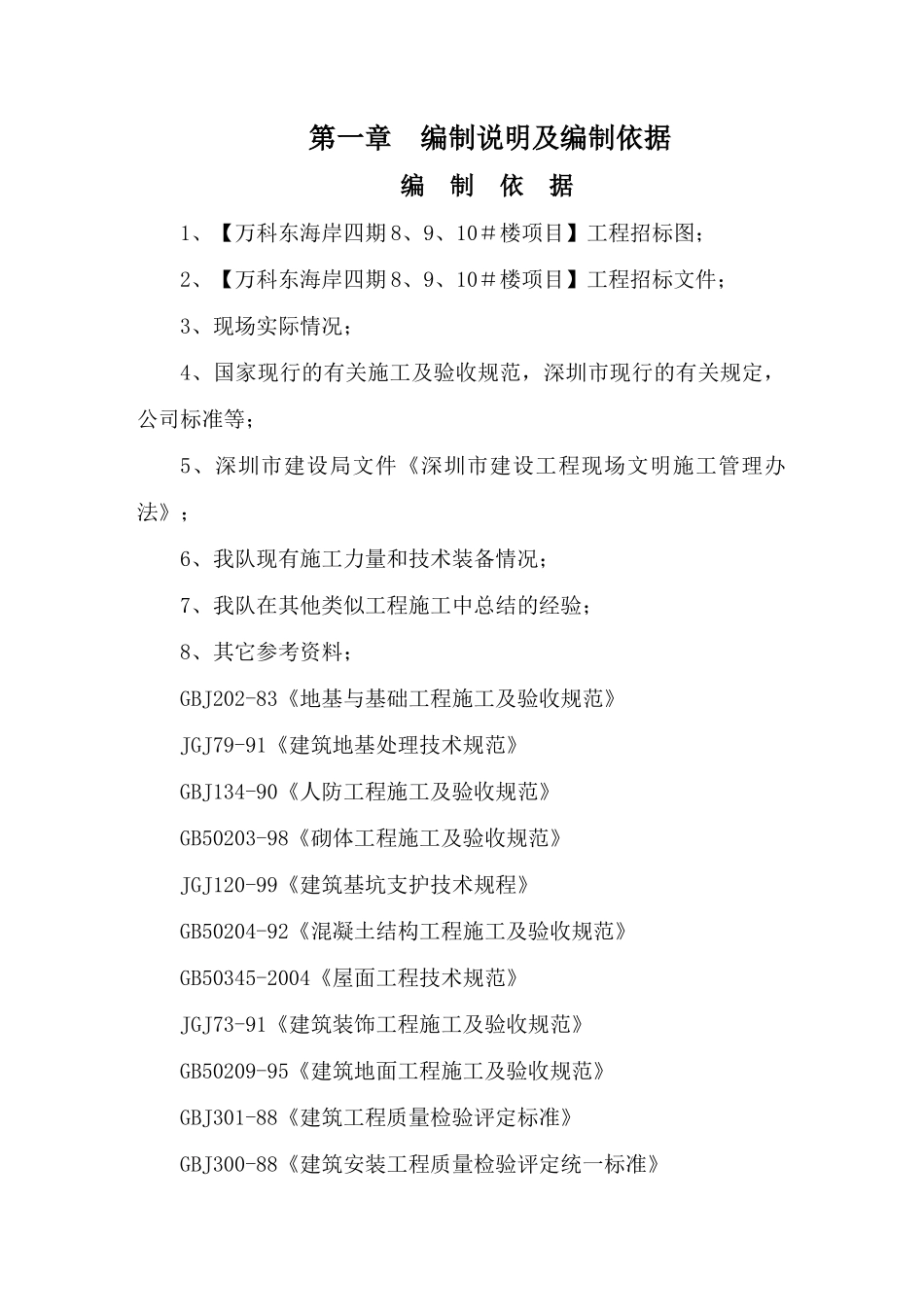 第一章　编制说明及编制依据

编　制　依　据

1、【万科东海岸四期8、9、10＃楼项目】工程招标图；

2、【万科东海岸四期8、9、10＃楼项目】工程招标文件；

3、现场实际情况；

4、国家现行的有关施工及验收规范，深圳市现行的有关规定，公司标准等；

5、深圳市建设局文件《深圳市建设工程现场文明施工管理办法》；

6、我队现有施工力量和技术装备情况；

7、我队在其他类似工程施工中总结的经验；

8、其它参考资料；

GBJ202-83《地基与基础工程施工及验收规范》

JGJ79-91《建筑地基处理技术规范》

GBJ134-90《人防工程施工及验收规范》

GB50203-98《砌体工程施工及验收规范》

JGJ120-99《建筑基坑支护技术规程》

GB50204-92《混凝土结构工程施工及验收规范》

GB50345-2004《屋面工程技术规范》

JGJ73-91《建筑装饰工程施工及验收规范》

GB50209-95《建筑地面工程施工及验收规范》

GBJ301-88《建筑工程质量检验评定标准》

GBJ300-88《建筑安装工程质量检验评定统一标准》